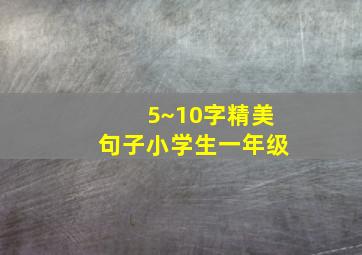 5~10字精美
句子小学生一年级